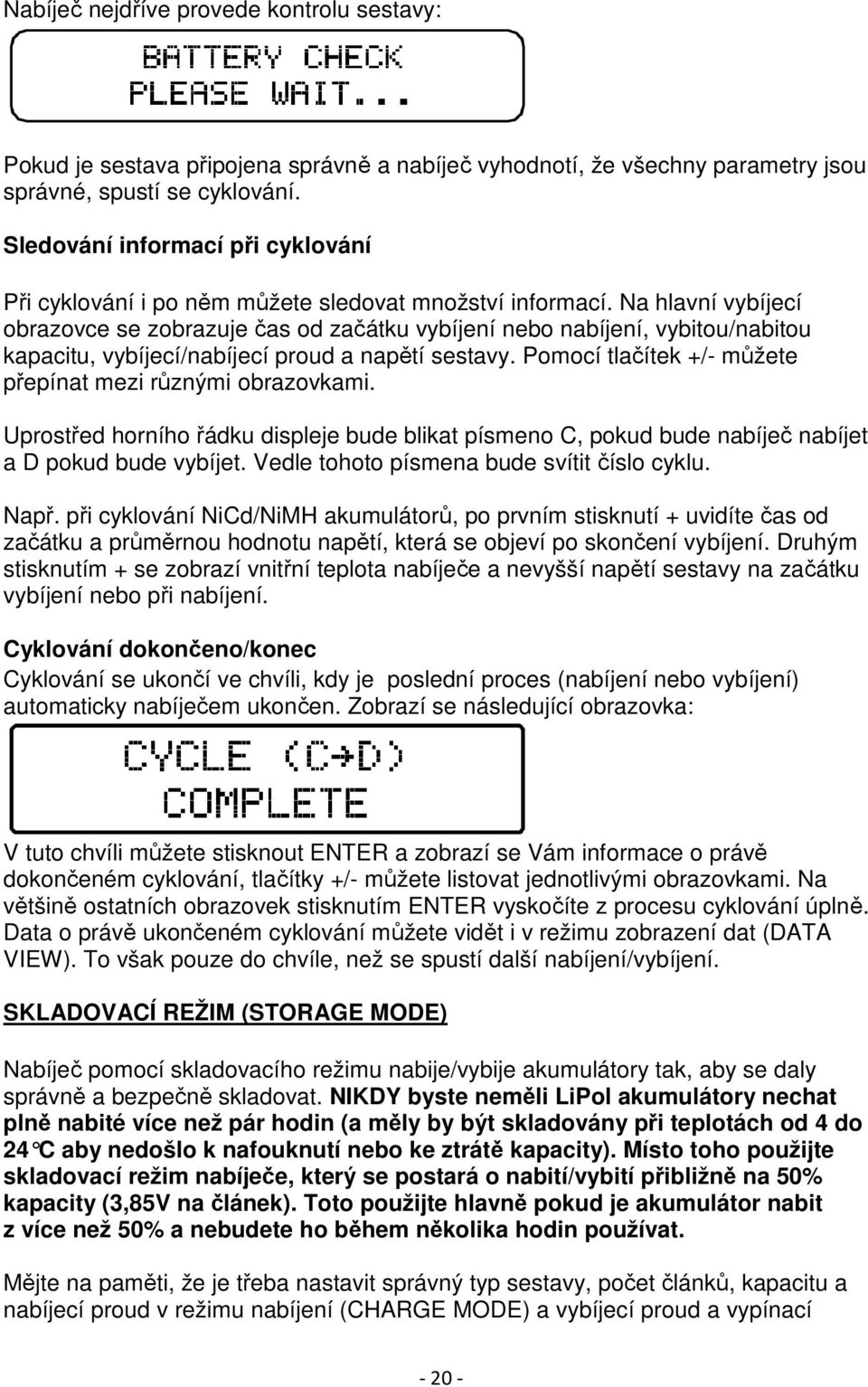 Nabíječ nejdříve provede kontrolu sestavy:

BATTERY CHECK
PLEASE WAIT...

Pokud je sestava připojena správně a nabíječ vyhodnotí, že všechny parametry jsou správné, spustí se cyklování.

Sledování informací při cyklování

Při cyklování i po něm můžete sledovat množství informací. Na hlavní vybíjecí obrazovce se zobrazuje čas od začátku vybíjení nebo nabíjení, vybitou/nabitou kapacitu, vybíjecí/nabíjecí proud a napětí sestavy. Pomocí tlačítek +/- můžete přepínat mezi různými obrazovkami.

Uprostřed horního řádku displeje bude blikat písmeno C, pokud bude nabíječ nabíjet a D pokud bude vybíjet. Vedle tohoto písmena bude svítit číslo cyklu.

Např. při cyklování NiCd/NiMH akumulátorů, po prvním stisknutí + uvidíte čas od začátku a průměrnou hodnotu napětí, která se objeví po skončení vybíjení. Druhým stisknutím + se zobrazí vnitřní teplota nabíječe a nevyšší napětí sestavy na začátku vybíjení nebo při nabíjení.

Cyklování dokončeno/konec
Cyklování se ukončí ve chvíli, kdy je poslední proces (nabíjení nebo vybíjení) automaticky nabíječem ukončen. Zobrazí se následující obrazovka:

CYCLE (C→D)
COMPLETE

V tuto chvíli můžete stisknout ENTER a zobrazí se Vám informace o právě dokončeném cyklování, tlačítky +/- můžete listovat jednotlivými obrazovkami. Na většině ostatních obrazovek stisknutím ENTER vyskočíte z procesu cyklování úplně. Data o právě ukončeném cyklování můžete vidět i v režimu zobrazení dat (DATA VIEW). To však pouze do chvíle, než se spustí další nabíjení/vybíjení.

SKLADOVACÍ REŽIM (STORAGE MODE)

Nabíječ pomocí skladovacího režimu nabije/vybije akumulátory tak, aby se daly správně a bezpečně skladovat. NIKDY byste neměli LiPol akumulátory nechat plně nabité více než pár hodin (a měly by být skladovány při teplotách od 4 do 24°C aby nedošlo k nafouknutí nebo ke ztrátě kapacity). Místo toho použijte skladovací režim nabíječe, který se postará o nabití/vybití přibližně na 50% kapacity (3,85V na článek). Toto použijte hlavně pokud je akumulátor nabit z více než 50% a nebudete ho během několika hodin používat.

Mějte na paměti, že je třeba nastavit správný typ sestavy, počet článků, kapacitu a nabíjecí proud v režimu nabíjení (CHARGE MODE) a vybíjecí proud a vypínací

- 20 -